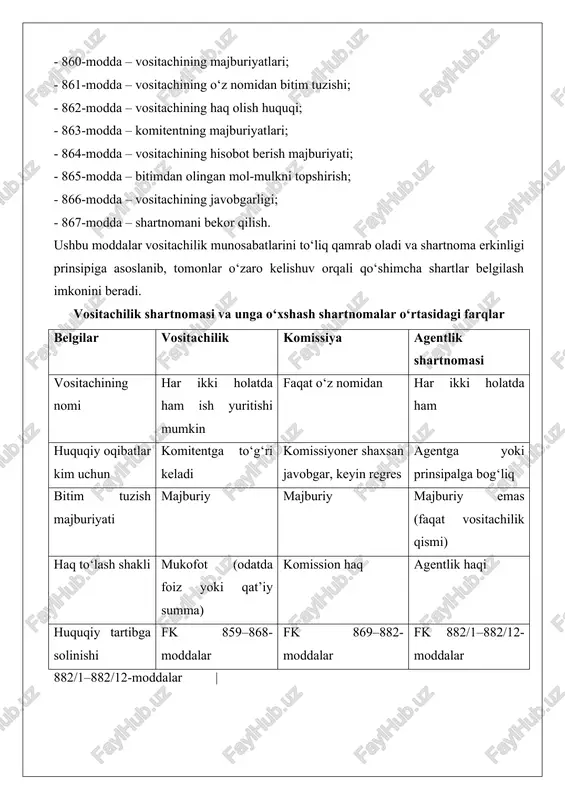 - 860-modda – vositachining majburiyatlari;
- 861-modda – vositachining o‘z nomidan bitim tuzishi;
- 862-modda – vositachining haq olish huquqi;
- 863-modda – komitentning majburiyatlari;
- 864-modda – vositachining hisobot berish majburiyati;
- 865-modda – bitimdan olingan mol-mulkni topshirish;
- 866-modda – vositachining javobgarligi;
- 867-modda – shartnomani bekor qilish.
Ushbu moddalar vositachilik munosabatlarini to‘liq qamrab oladi va shartnoma erkinligi prinsipiga asoslanib, tomonlar o‘zaro kelishuv orqali qo‘shimcha shartlar belgilash imkonini beradi.

Vositachilik shartnomasi va unga o‘xshash shartnomalar o‘rtasidagi farqlar

| Belgilar | Vositachilik | Komissiya | Agentlik shartnomasi |
|---|---|---|---|
| Vositachining nomi | Har ikki holatda ham ish yuritishi mumkin | Faqat o‘z nomidan | Har ikki holatda ham |
| Huquqiy oqibatlar kim uchun | Komitentga to‘g‘ri keladi | Komissiyoner shaxsan javobgar, keyin regres | Agentga yoki prinsipalga bog‘liq |
| Bitim tuzish majburiyati | Majburiy | Majburiy | Majburiy emas (faqat vositachilik qismi) |
| Haq to‘lash shakli | Mukofot (odatda foiz yoki qat’iy summa) | Komission haq | Agentlik haqi |
| Huquqiy tartibga solinishi | FK 859–868-moddalar | FK 869–882-moddalar | FK 882/1–882/12-moddalar |

882/1–882/12-moddalar |

FaylHub.uz